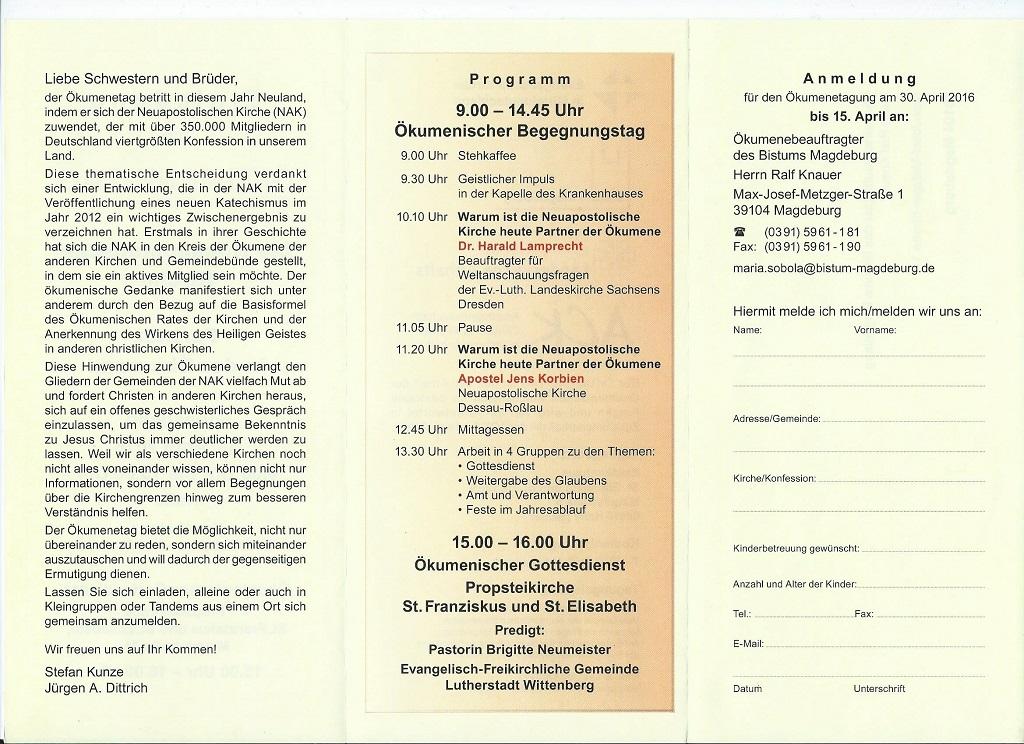 Liebe Schwestern und Brüder,
der Ökumenetag betritt in diesem Jahr Neuland, indem er sich der Neuapostolischen Kirche (NAK) zuwendet, der mit über 350.000 Mitgliedern in Deutschland viertgrößten Konfession in unserem Land.

Diese thematische Entscheidung verdankt sich einer Entwicklung, die in der NAK mit der Veröffentlichung eines neuen Katechismus im Jahr 2012 ein wichtiges Zwischenergebnis zu verzeichnen hat. Erstmals in ihrer Geschichte hat sich die NAK in den Kreis der Ökumene der anderen Kirchen und Gemeindebünde gestellt, in dem sie ein aktives Mitglied sein möchte. Der ökumenische Gedanke manifestiert sich unter anderem durch den Bezug auf die Basisformel des Ökumenischen Rates der Kirchen und der Anerkennung des Wirkens des Heiligen Geistes in anderen christlichen Kirchen.

Diese Hinwendung zur Ökumene verlangt den Gliedern der Gemeinden der NAK vielfach Mut ab und fordert Christen in anderen Kirchen heraus, sich auf ein offenes geschwisterliches Gespräch einzulassen, um das gemeinsame Bekenntnis zu Jesus Christus immer deutlicher werden zu lassen. Weil wir als verschiedene Kirchen noch nicht alles voneinander wissen, können nicht nur Informationen, sondern vor allem Begegnungen über die Kirchengrenzen hinweg zum besseren Verständnis helfen.

Der Ökumenetag bietet die Möglichkeit, nicht nur übereinander zu reden, sondern sich miteinander auszutauschen und will dadurch der gegenseitigen Ermutigung dienen.

Lassen Sie sich einladen, alleine oder auch in Kleingruppen oder Tandems aus einem Ort sich gemeinsam anzumelden.

Wir freuen uns auf Ihr Kommen!

Stefan Kunze
Jürgen A. Dittrich

Programm

9.00 – 14.45 Uhr
Ökumenischer Begegnungstag

9.00 Uhr Stehkaffee
9.30 Uhr Geistlicher Impuls in der Kapelle des Krankenhauses
10.10 Uhr Warum ist die Neuapostolische Kirche heute Partner der Ökumene
Dr. Harald Lamprecht
Beauftragter für Weltanschauungsfragen der Ev.-Luth. Landeskirche Sachsens Dresden
11.05 Uhr Pause
11.20 Uhr Warum ist die Neuapostolische Kirche heute Partner der Ökumene
Apostel Jens Korbien
Neuapostolische Kirche Dessau-Roßlau
12.45 Uhr Mittagessen
13.30 Uhr Arbeit in 4 Gruppen zu den Themen:
• Gottesdienst
• Weitergabe des Glaubens
• Amt und Verantwortung
• Feste im Jahresablauf

15.00 – 16.00 Uhr
Ökumenischer Gottesdienst
Propsteikirche
St. Franziskus und St. Elisabeth
Predigt:
Pastorin Brigitte Neumeister
Evangelisch-Freikirchliche Gemeinde
Lutherstadt Wittenberg

Anmeldung
für den Ökumenetagung am 30. April 2016
bis 15. April an:

Ökumenebeauftragter
des Bistums Magdeburg
Herrn Ralf Knauer
Max-Josef-Metzger-Straße 1
39104 Magdeburg

☎ (0391) 5961-181
Fax: (0391) 5961-190
maria.sobola@bistum-magdeburg.de

Hiermit melde ich mich/melden wir uns an:
Name: Vorname:

Adresse/Gemeinde:

Kirche/Konfession:

Kinderbetreuung gewünscht:

Anzahl und Alter der Kinder:

Tel.: Fax:

E-Mail:

Datum Unterschrift